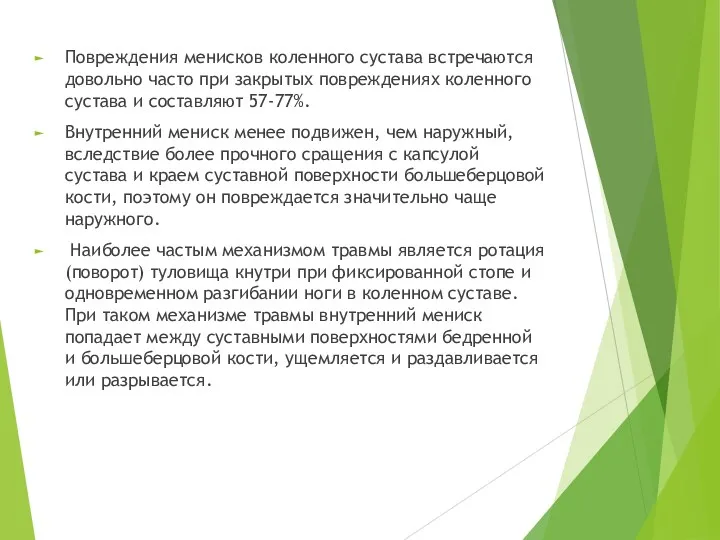 Повреждения менисков коленного сустава встречаются довольно часто при закрытых повреждениях коленного сустава и составляют 57-77%.

Внутренний мениск менее подвижен, чем наружный, вследствие более прочного сращения с капсулой сустава и краем суставной поверхности большеберцовой кости, поэтому он повреждается значительно чаще наружного.

Наиболее частым механизмом травмы является ротация (поворот) туловища кнутри при фиксированной стопе и одновременном разгибании ноги в коленном суставе. При таком механизме травмы внутренний мениск попадает между суставными поверхностями бедренной и большеберцовой кости, ущемляется и раздавливается или разрывается.